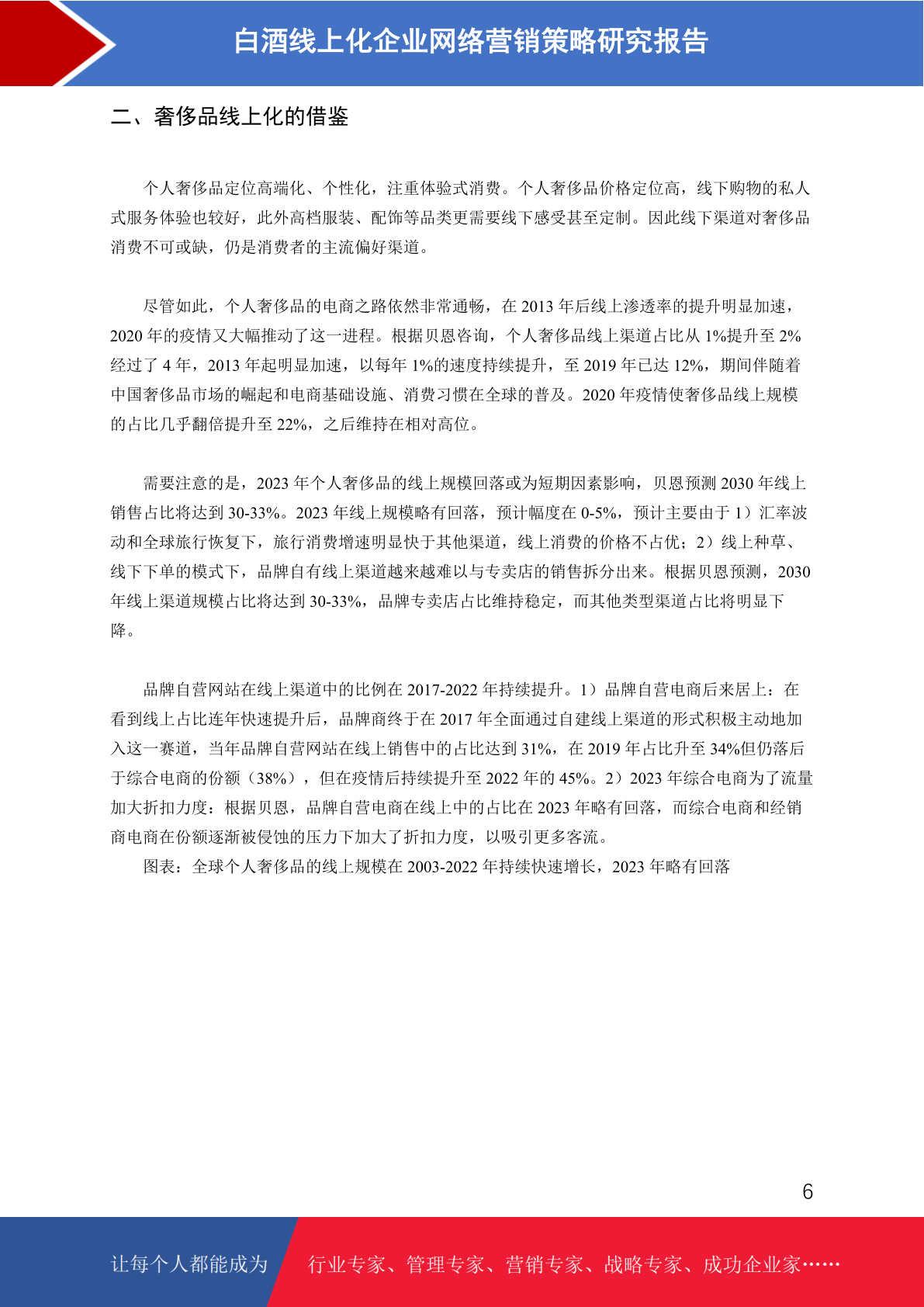 白酒线上化企业网络营销策略研究报告

二、奢侈品线上化的借鉴

个人奢侈品定位高端化、个性化，注重体验式消费。个人奢侈品价格定位高，线下购物的私人式服务体验也较好，此外高档服装、配饰等品类更需要线下感受甚至定制。因此线下渠道对奢侈品消费不可或缺，仍是消费者的主流偏好渠道。

尽管如此，个人奢侈品的电商之路依然非常通畅，在 2013 年后线上渗透率的提升明显加速，2020 年的疫情又大幅推动了这一进程。根据贝恩咨询，个人奢侈品线上渠道占比从 1%提升至 2%经过了 4 年，2013 年起明显加速，以每年 1%的速度持续提升，至 2019 年已达 12%，期间伴随着中国奢侈品市场的崛起和电商基础设施、消费习惯在全球的普及。2020 年疫情使奢侈品线上规模的占比几乎翻倍提升至 22%，之后维持在相对高位。

需要注意的是，2023 年个人奢侈品的线上规模回落或为短期因素影响，贝恩预测 2030 年线上销售占比将达到 30-33%。2023 年线上规模略有回落，预计幅度在 0-5%，预计主要由于 1）汇率波动和全球旅行恢复下，旅行消费增速明显快于其他渠道，线上消费的价格不占优；2）线上种草、线下下单的模式下，品牌自有线上渠道越来越难以与专卖店的销售拆分出来。根据贝恩预测，2030 年线上渠道规模占比将达到 30-33%，品牌专卖店占比维持稳定，而其他类型渠道占比将明显下降。

品牌自营网站在线上渠道中的比例在 2017-2022 年持续提升。1）品牌自营电商后来居上：在看到线上占比连年快速提升后，品牌商终于在 2017 年全面通过自建线上渠道的形式积极主动地加入这一赛道，当年品牌自营网站在线上销售中的占比达到 31%，在 2019 年占比升至 34%但仍落后于综合电商的份额（38%），但在疫情后持续提升至 2022 年的 45%。2）2023 年综合电商为了流量加大折扣力度：根据贝恩，品牌自营电商在线上中的占比在 2023 年略有回落，而综合电商和经销商电商在份额逐渐被侵蚀的压力下加大了折扣力度，以吸引更多客流。
图表：全球个人奢侈品的线上规模在 2003-2022 年持续快速增长，2023 年略有回落

6

让每个人都能成为 行业专家、管理专家、营销专家、战略专家、成功企业家……